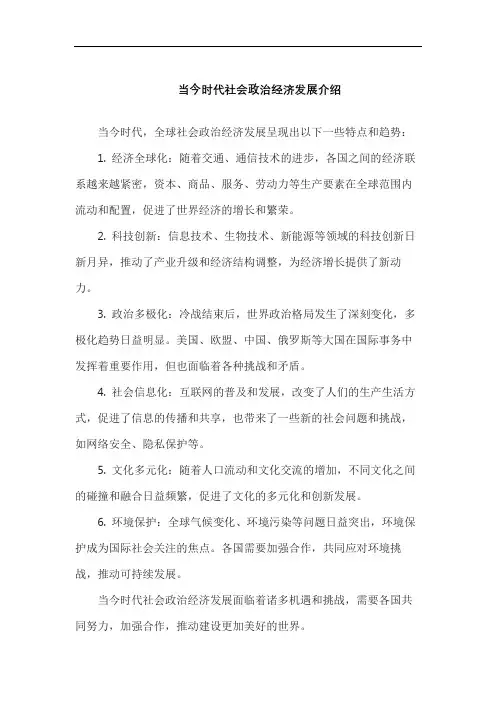 当今时代社会政治经济发展介绍

当今时代，全球社会政治经济发展呈现出以下一些特点和趋势：

1. 经济全球化：随着交通、通信技术的进步，各国之间的经济联系越来越紧密，资本、商品、服务、劳动力等生产要素在全球范围内流动和配置，促进了世界经济的增长和繁荣。

2. 科技创新：信息技术、生物技术、新能源等领域的科技创新日新月异，推动了产业升级和经济结构调整，为经济增长提供了新动力。

3. 政治多极化：冷战结束后，世界政治格局发生了深刻变化，多极化趋势日益明显。美国、欧盟、中国、俄罗斯等大国在国际事务中发挥着重要作用，但也面临着各种挑战和矛盾。

4. 社会信息化：互联网的普及和发展，改变了人们的生产生活方式，促进了信息的传播和共享，也带来了一些新的社会问题和挑战，如网络安全、隐私保护等。

5. 文化多元化：随着人口流动和文化交流的增加，不同文化之间的碰撞和融合日益频繁，促进了文化的多元化和创新发展。

6. 环境保护：全球气候变化、环境污染等问题日益突出，环境保护成为国际社会关注的焦点。各国需要加强合作，共同应对环境挑战，推动可持续发展。

当今时代社会政治经济发展面临着诸多机遇和挑战，需要各国共同努力，加强合作，推动建设更加美好的世界。